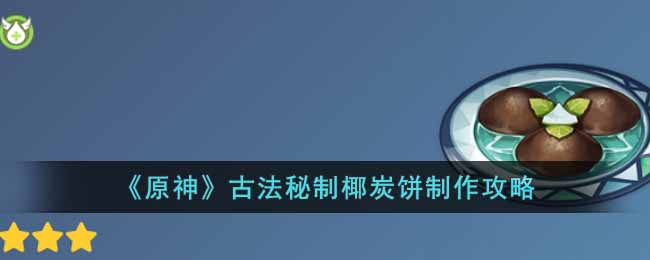 《原神》古法秘制椰炭饼制作攻略